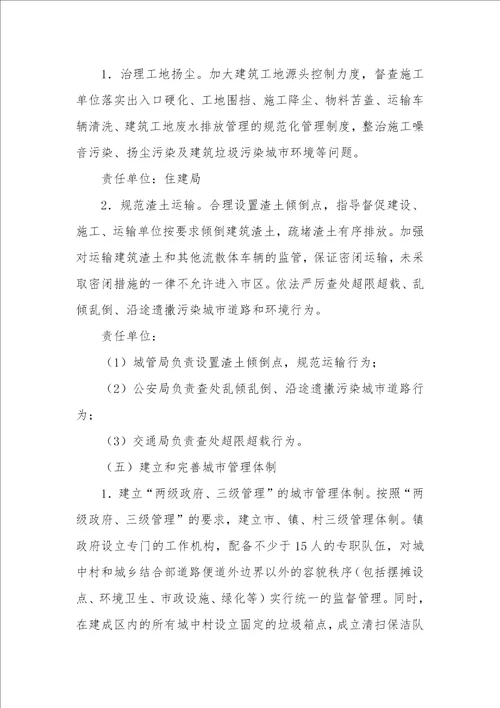 1．治理工地扬尘。加大建筑工地源头控制力度，督查施工单位落实出入口硬化、工地围挡、施工降尘、物料苫盖、运输车辆清洗、建筑工地废水排放管理的规范化管理制度，整治施工噪音污染、扬尘污染及建筑垃圾污染城市环境等问题。

责任单位：住建局

2．规范渣土运输。合理设置渣土倾倒点，指导督促建设、施工、运输单位按要求倾倒建筑渣土，疏堵渣土有序排放。加强对运输建筑渣土和其他流散体车辆的监管，保证密闭运输，未采取密闭措施的一律不允许进入市区。依法严厉查处超限超载、乱倾乱倒、沿途遗撒污染城市道路和环境行为。

责任单位：

（1）城管局负责设置渣土倾倒点，规范运输行为；

（2）公安局负责查处乱倾乱倒、沿途遗撒污染城市道路行为；

（3）交通局负责查处超限超载行为。

（五）建立和完善城市管理体制

1．建立“两级政府、三级管理”的城市管理体制。按照“两级政府、三级管理”的要求，建立市、镇、村三级管理体制。镇政府设立专门的工作机构，配备不少于15人的专职队伍，对城中村和城乡结合部道路便道外边界以外的容貌秩序（包括摆摊设点、环境卫生、市政设施、绿化等）实行统一的监督管理。同时，在建成区内的所有城中村设立固定的垃圾箱点，成立清扫保洁队